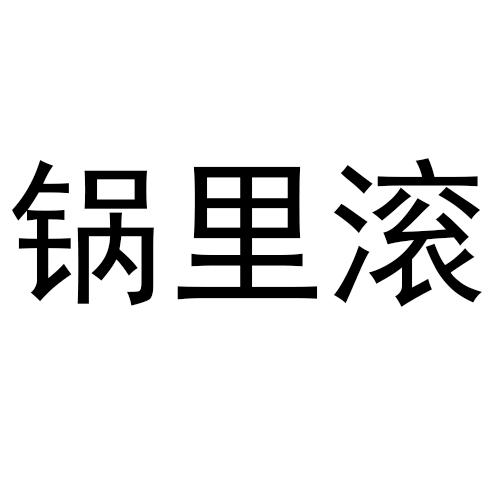 锅里滚